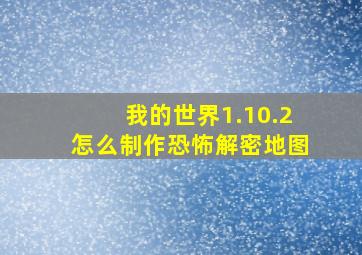 我的世界1.10.2
怎么制作恐怖解密地图